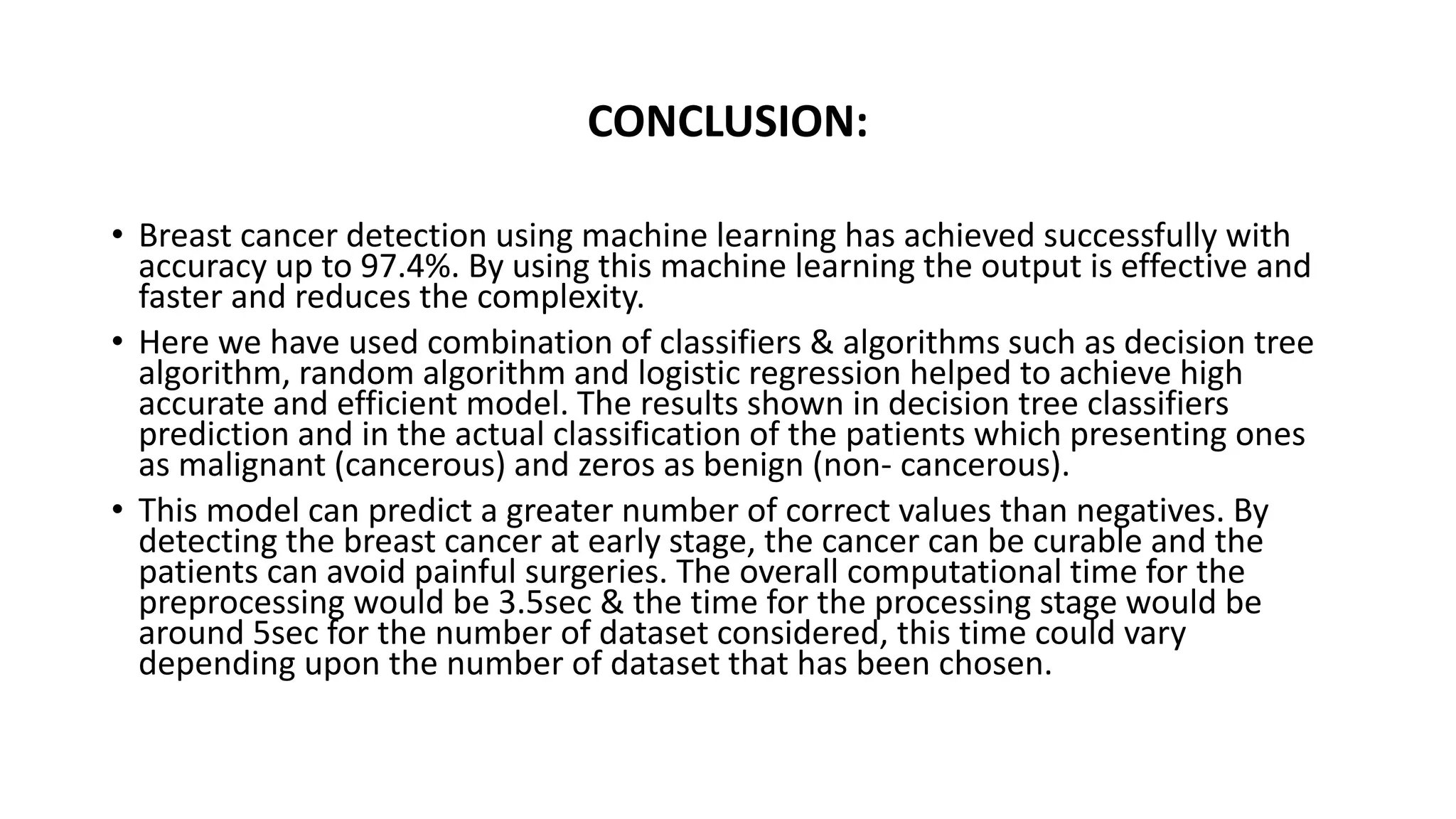 CONCLUSION:

• Breast cancer detection using machine learning has achieved successfully with accuracy up to 97.4%. By using this machine learning the output is effective and faster and reduces the complexity.

• Here we have used combination of classifiers & algorithms such as decision tree algorithm, random algorithm and logistic regression helped to achieve high accurate and efficient model. The results shown in decision tree classifiers prediction and in the actual classification of the patients which presenting ones as malignant (cancerous) and zeros as benign (non- cancerous).

• This model can predict a greater number of correct values than negatives. By detecting the breast cancer at early stage, the cancer can be curable and the patients can avoid painful surgeries. The overall computational time for the preprocessing would be 3.5sec & the time for the processing stage would be around 5sec for the number of dataset considered, this time could vary depending upon the number of dataset that has been chosen.